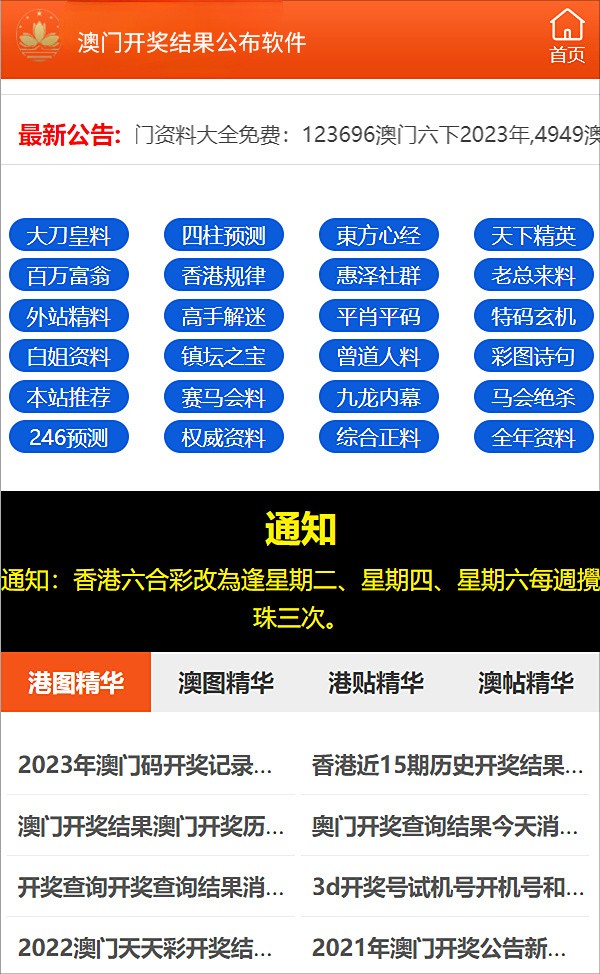 澳门开奖结果公布软件

首页

最新公告: 门资料大全免费：123696澳门六下2023年,4949澳

大刀皇料 四柱预测 東方心经 天下精英
百万富翁 香港规律 惠泽社群 老总来料
外站精料 高手解迷 平肖平码 特码玄机
白姐资料 镇坛之宝 曾道人料 彩图诗句
本站推荐 赛马会料 九龙内幕 马会绝杀
246预测 权威资料 综合正料 全年资料

通知

通知：香港六合彩改為逢星期二、星期四、星期六每週攪珠三次。

港图精华 澳图精华 港贴精华 澳帖精华

2023年澳门码开奖记录...
香港近15期历史开奖结果...
澳门开奖结果澳门开奖历...
奥门开奖查询结果今天消...
开奖查询开奖查询结果消...
3d开奖号试机号开机号和...
2022澳门天天彩开奖结...
2021年澳门开奖公告新...